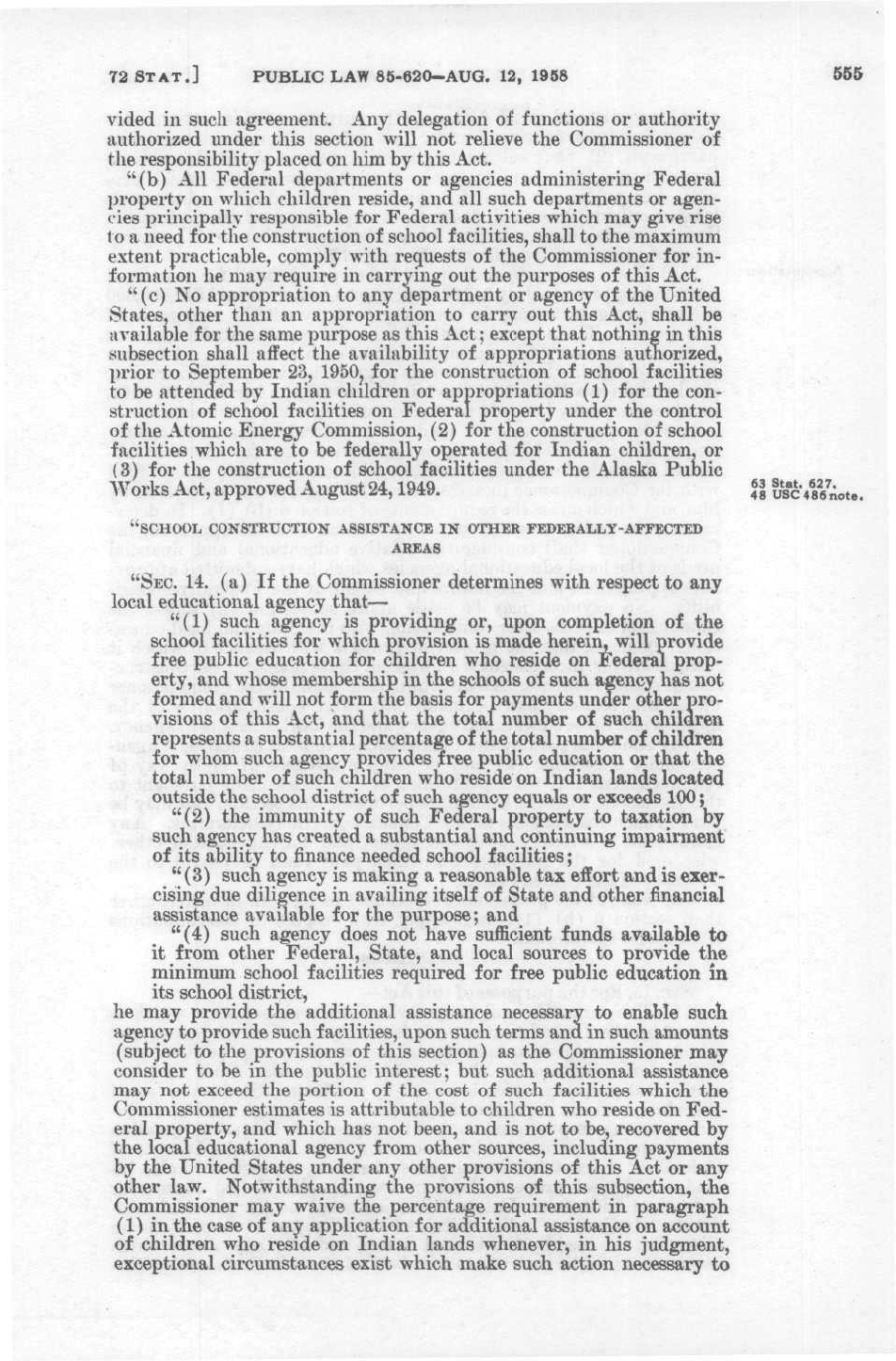 72 STAT.] PUBLIC LAW 85-620—AUG. 12, 1958 555

vided in such agreement. Any delegation of functions or authority authorized under this section will not relieve the Commissioner of the responsibility placed on him by this Act.

"(b) All Federal departments or agencies administering Federal property on which children reside, and all such departments or agencies principally responsible for Federal activities which may give rise to a need for the construction of school facilities, shall to the maximum extent practicable, comply with requests of the Commissioner for information he may require in carrying out the purposes of this Act.

"(c) No appropriation to any department or agency of the United States, other than an appropriation to carry out this Act, shall be available for the same purpose as this Act; except that nothing in this subsection shall affect the availability of appropriations authorized, prior to September 23, 1950, for the construction of school facilities to be attended by Indian children or appropriations (1) for the construction of school facilities on Federal property under the control of the Atomic Energy Commission, (2) for the construction of school facilities which are to be federally operated for Indian children, or (3) for the construction of school facilities under the Alaska Public Works Act, approved August 24, 1949.

63 Stat. 627. 48 USC 486 note.

"SCHOOL CONSTRUCTION ASSISTANCE IN OTHER FEDERALLY-AFFECTED AREAS

"SEC. 14. (a) If the Commissioner determines with respect to any local educational agency that—

"(1) such agency is providing or, upon completion of the school facilities for which provision is made herein, will provide free public education for children who reside on Federal property, and whose membership in the schools of such agency has not formed and will not form the basis for payments under other provisions of this Act, and that the total number of such children represents a substantial percentage of the total number of children for whom such agency provides free public education or that the total number of such children who reside on Indian lands located outside the school district of such agency equals or exceeds 100;

"(2) the immunity of such Federal property to taxation by such agency has created a substantial and continuing impairment of its ability to finance needed school facilities;

"(3) such agency is making a reasonable tax effort and is exercising due diligence in availing itself of State and other financial assistance available for the purpose; and

"(4) such agency does not have sufficient funds available to it from other Federal, State, and local sources to provide the minimum school facilities required for free public education in its school district,

he may provide the additional assistance necessary to enable such agency to provide such facilities, upon such terms and in such amounts (subject to the provisions of this section) as the Commissioner may consider to be in the public interest; but such additional assistance may not exceed the portion of the cost of such facilities which the Commissioner estimates is attributable to children who reside on Federal property, and which has not been, and is not to be, recovered by the local educational agency from other sources, including payments by the United States under any other provisions of this Act or any other law. Notwithstanding the provisions of this subsection, the Commissioner may waive the percentage requirement in paragraph (1) in the case of any application for additional assistance on account of children who reside on Indian lands whenever, in his judgment, exceptional circumstances exist which make such action necessary to